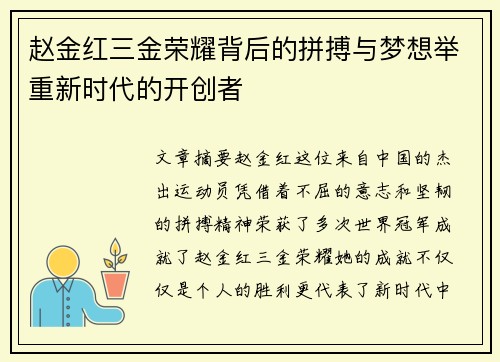 赵金红三金荣耀背后的拼搏与梦想举重新时代的开创者

文章摘要赵金红这位来自中国的杰出运动员凭借着不屈的意志和坚韧的拼搏精神荣获了多次世界冠军成就了赵金红三金荣耀她的成就不仅仅是个人的胜利更代表了新时代中